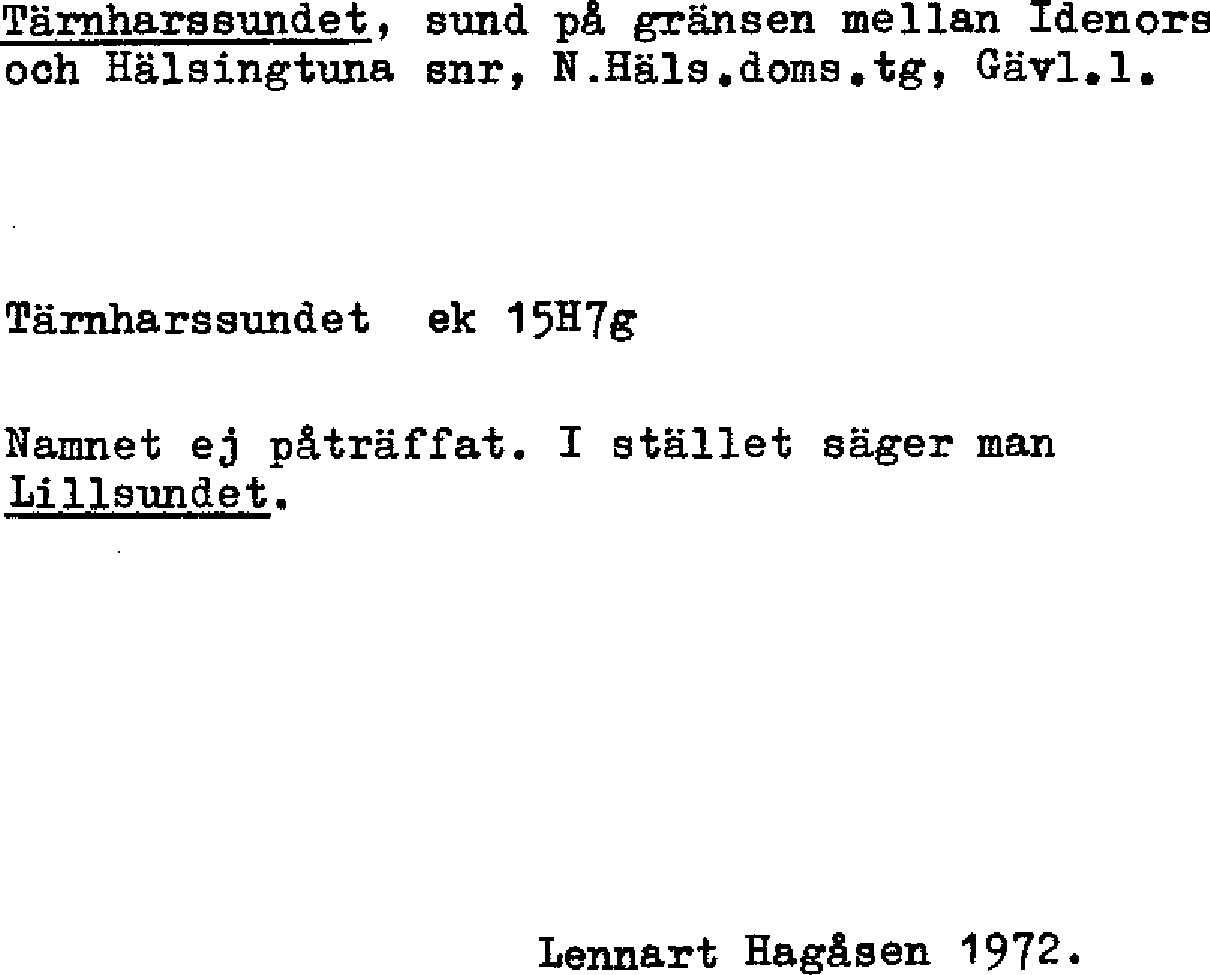 Tärnharssundet, sund på gränsen mellan Idenors och Hälsingtuna snr, N.Häls.doms.tg, Gävl.l.

Tärnharssundet ek 15H7g

Namnet ej påträffat. I stället säger man Lillsundet.

Lennart Hagåsen 1972.